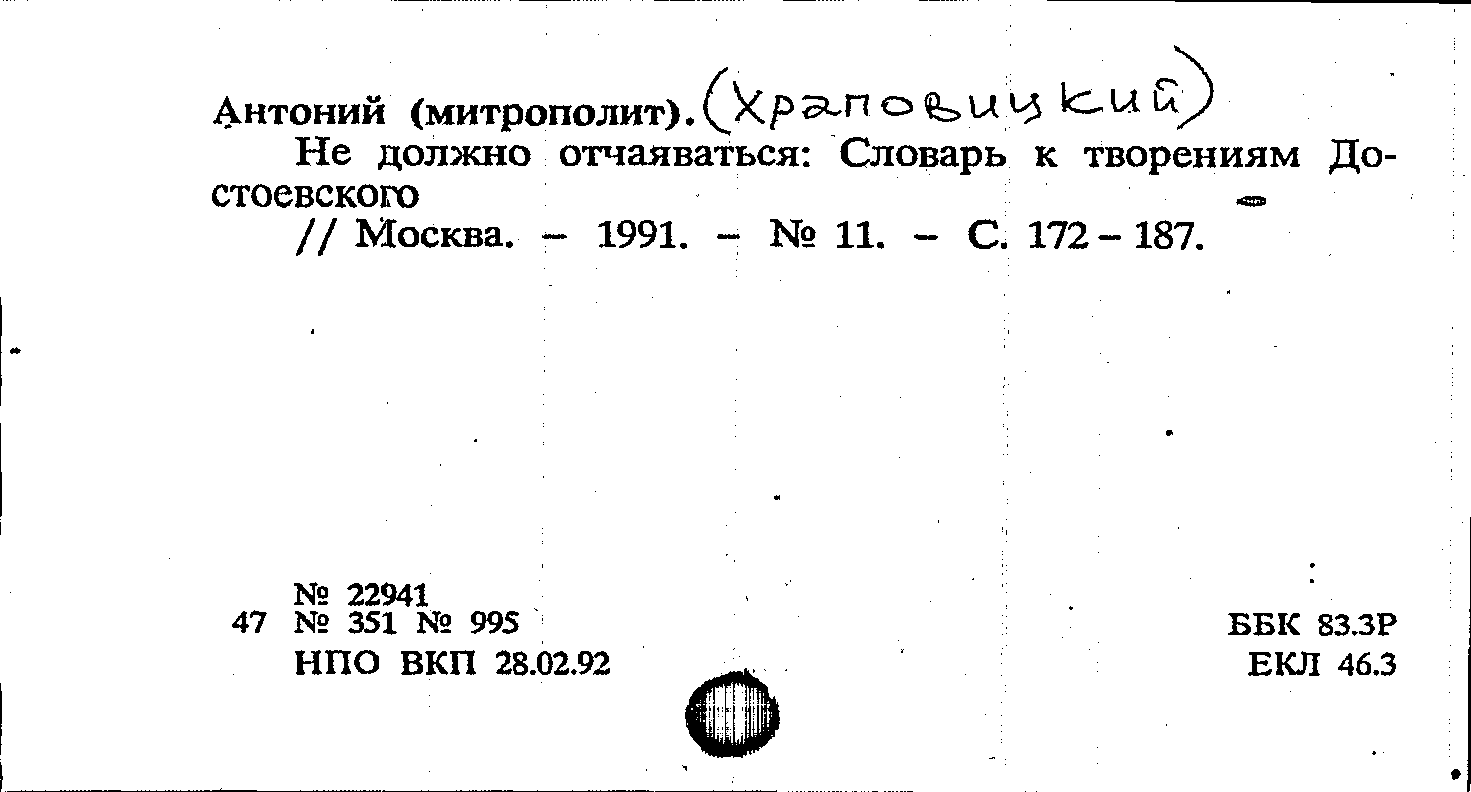 Антоний (митрополит). (Храповицкий)

Не должно отчаяваться: Словарь к творениям Достоевского

// Москва. – 1991. – № 11. – С. 172 – 187.

№ 22941
47 № 351 № 995
НПО ВКП 28.02.92

ББК 83.3Р
ЕКЛ 46.3